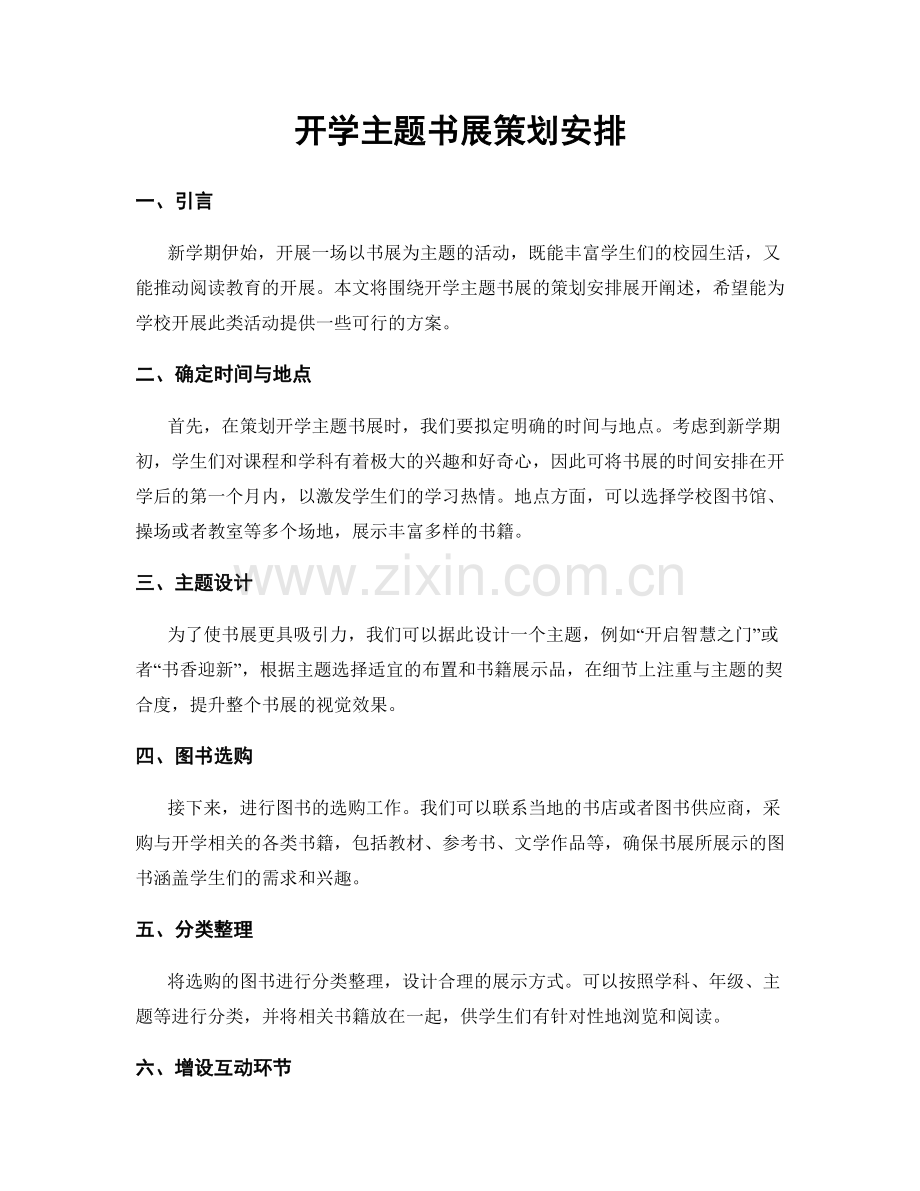 开学主题书展策划安排

一、引言

新学期伊始，开展一场以书展为主题的活动，既能丰富学生们的校园生活，又能推动阅读教育的开展。本文将围绕开学主题书展的策划安排展开阐述，希望能为学校开展此类活动提供一些可行的方案。

二、确定时间与地点

首先，在策划开学主题书展时，我们要拟定明确的时间与地点。考虑到新学期初，学生们对课程和学科有着极大的兴趣和好奇心，因此可将书展的时间安排在开学后的第一个月内，以激发学生们的学习热情。地点方面，可以选择学校图书馆、操场或者教室等多个场地，展示丰富多样的书籍。

三、主题设计

为了使书展更具吸引力，我们可以据此设计一个主题，例如“开启智慧之门”或者“书香迎新”，根据主题选择适宜的布置和书籍展示品，在细节上注重与主题的契合度，提升整个书展的视觉效果。

四、图书选购

接下来，进行图书的选购工作。我们可以联系当地的书店或者图书供应商，采购与开学相关的各类书籍，包括教材、参考书、文学作品等，确保书展所展示的图书涵盖学生们的需求和兴趣。

五、分类整理

将选购的图书进行分类整理，设计合理的展示方式。可以按照学科、年级、主题等进行分类，并将相关书籍放在一起，供学生们有针对性地浏览和阅读。

六、增设互动环节

www.zixin.com.cn